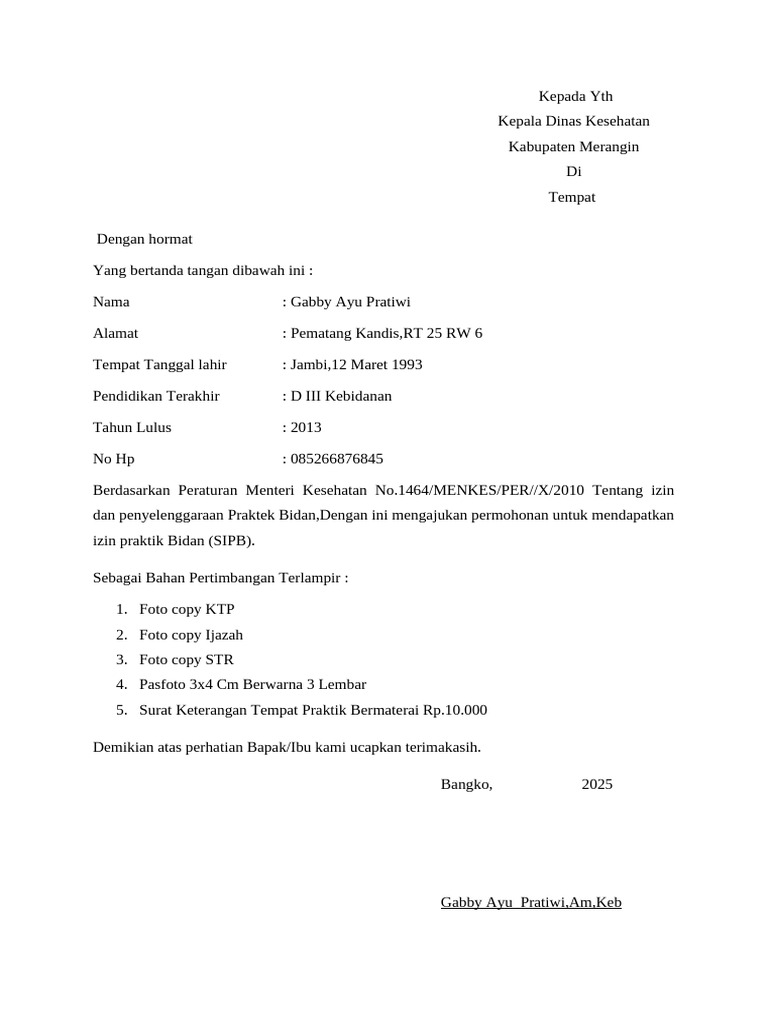 Kepada Yth
Kepala Dinas Kesehatan
Kabupaten Merangin
Di
Tempat

Dengan hormat

Yang bertanda tangan dibawah ini :

Nama : Gabby Ayu Pratiwi

Alamat : Pematang Kandis,RT 25 RW 6

Tempat Tanggal lahir : Jambi,12 Maret 1993

Pendidikan Terakhir : D III Kebidanan

Tahun Lulus : 2013

No Hp : 085266876845

Berdasarkan Peraturan Menteri Kesehatan No.1464/MENKES/PER//X/2010 Tentang izin dan penyelenggaraan Praktek Bidan,Dengan ini mengajukan permohonan untuk mendapatkan izin praktik Bidan (SIPB).

Sebagai Bahan Pertimbangan Terlampir :

1. Foto copy KTP
2. Foto copy Ijazah
3. Foto copy STR
4. Pasfoto 3x4 Cm Berwarna 3 Lembar
5. Surat Keterangan Tempat Praktik Bermaterai Rp.10.000

Demikian atas perhatian Bapak/Ibu kami ucapkan terimakasih.

Bangko, 2025

Gabby Ayu Pratiwi,Am,Keb